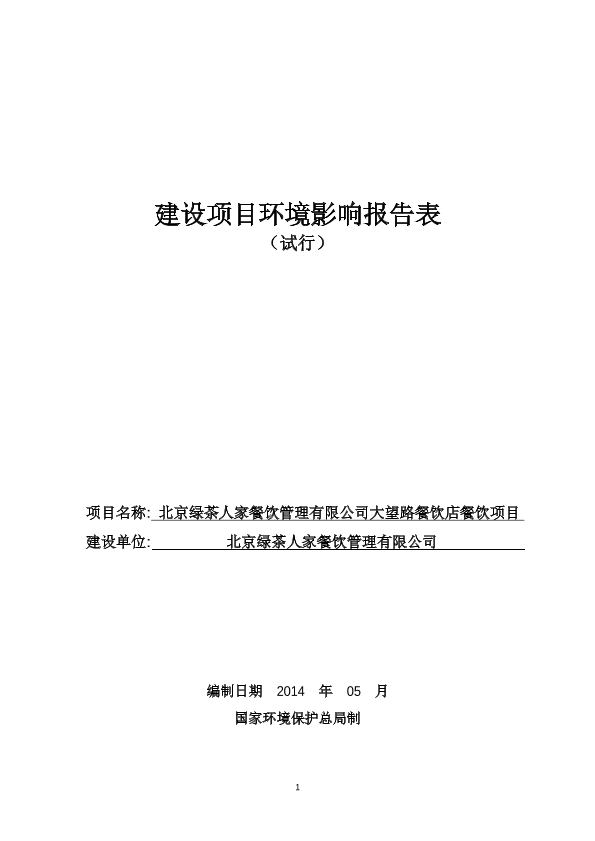 建设项目环境影响报告表

（试行）

项目名称: 北京绿茶人家餐饮管理有限公司大望路餐饮店餐饮项目

建设单位: 北京绿茶人家餐饮管理有限公司

编制日期 2014 年 05 月

国家环境保护总局制

1